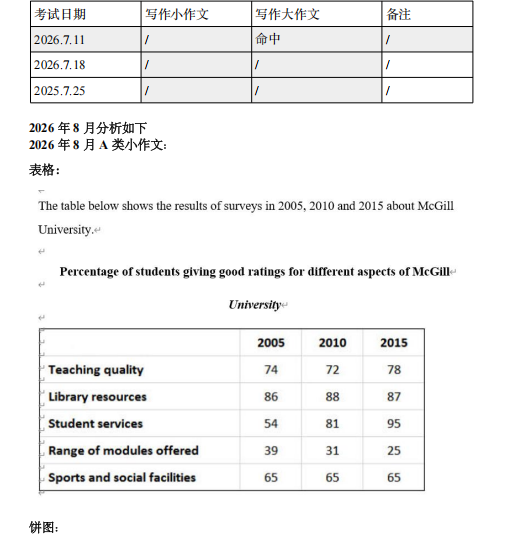 | 考试日期 | 写作小作文 | 写作大作文 | 备注 |
|---|---|---|---|
| 2026.7.11 | / | 命中 | / |
| 2026.7.18 | / | / | / |
| 2025.7.25 | / | / | / |

2026年8月分析如下
2026年8月A类小作文:

表格:

The table below shows the results of surveys in 2005, 2010 and 2015 about McGill University.

Percentage of students giving good ratings for different aspects of McGill University

|  | 2005 | 2010 | 2015 |
|---|---|---|---|
| Teaching quality | 74 | 72 | 78 |
| Library resources | 86 | 88 | 87 |
| Student services | 54 | 81 | 95 |
| Range of modules offered | 39 | 31 | 25 |
| Sports and social facilities | 65 | 65 | 65 |

饼图: